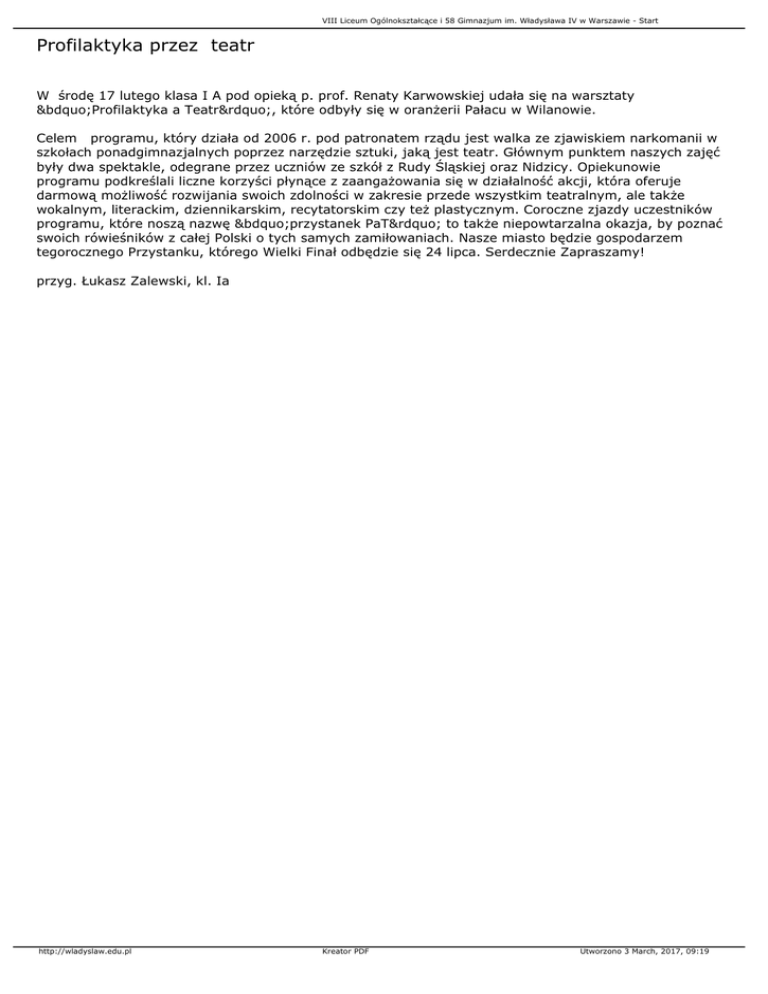 VIII Liceum Ogólnokształcące i 58 Gimnazjum im. Władysława IV w Warszawie - Start

Profilaktyka przez teatr

W środę 17 lutego klasa I A pod opieką p. prof. Renaty Karwowskiej udała się na warsztaty &bdquo;Profilaktyka a Teatr&rdquo;, które odbyły się w oranżerii Pałacu w Wilanowie.

Celem programu, który działa od 2006 r. pod patronatem rządu jest walka ze zjawiskiem narkomanii w szkołach ponadgimnazjalnych poprzez narzędzie sztuki, jaką jest teatr. Głównym punktem naszych zajęć były dwa spektakle, odegrane przez uczniów ze szkół z Rudy Śląskiej oraz Nidzicy. Opiekunowie programu podkreślali liczne korzyści płynące z zaangażowania się w działalność akcji, która oferuje darmową możliwość rozwijania swoich zdolności w zakresie przede wszystkim teatralnym, ale także wokalnym, literackim, dziennikarskim, recytatorskim czy też plastycznym. Coroczne zjazdy uczestników programu, które noszą nazwę &bdquo;przystanek PaT&rdquo; to także niepowtarzalna okazja, by poznać swoich rówieśników z całej Polski o tych samych zamiłowaniach. Nasze miasto będzie gospodarzem tegorocznego Przystanku, którego Wielki Finał odbędzie się 24 lipca. Serdecznie Zapraszamy!

przyg. Łukasz Zalewski, kl. Ia

http://wladyslaw.edu.pl

Kreator PDF

Utworzono 3 March, 2017, 09:19